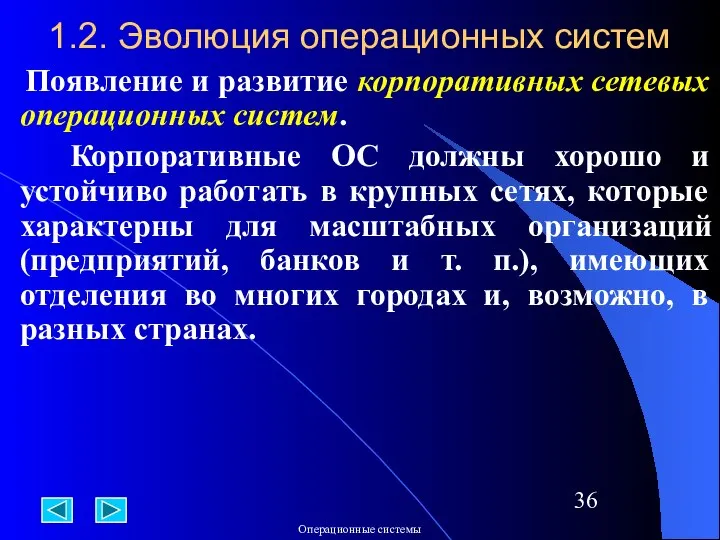 1.2. Эволюция операционных систем

Появление и развитие корпоративных сетевых операционных систем.

Корпоративные ОС должны хорошо и устойчиво работать в крупных сетях, которые характерны для масштабных организаций (предприятий, банков и т. п.), имеющих отделения во многих городах и, возможно, в разных странах.

36

Операционные системы